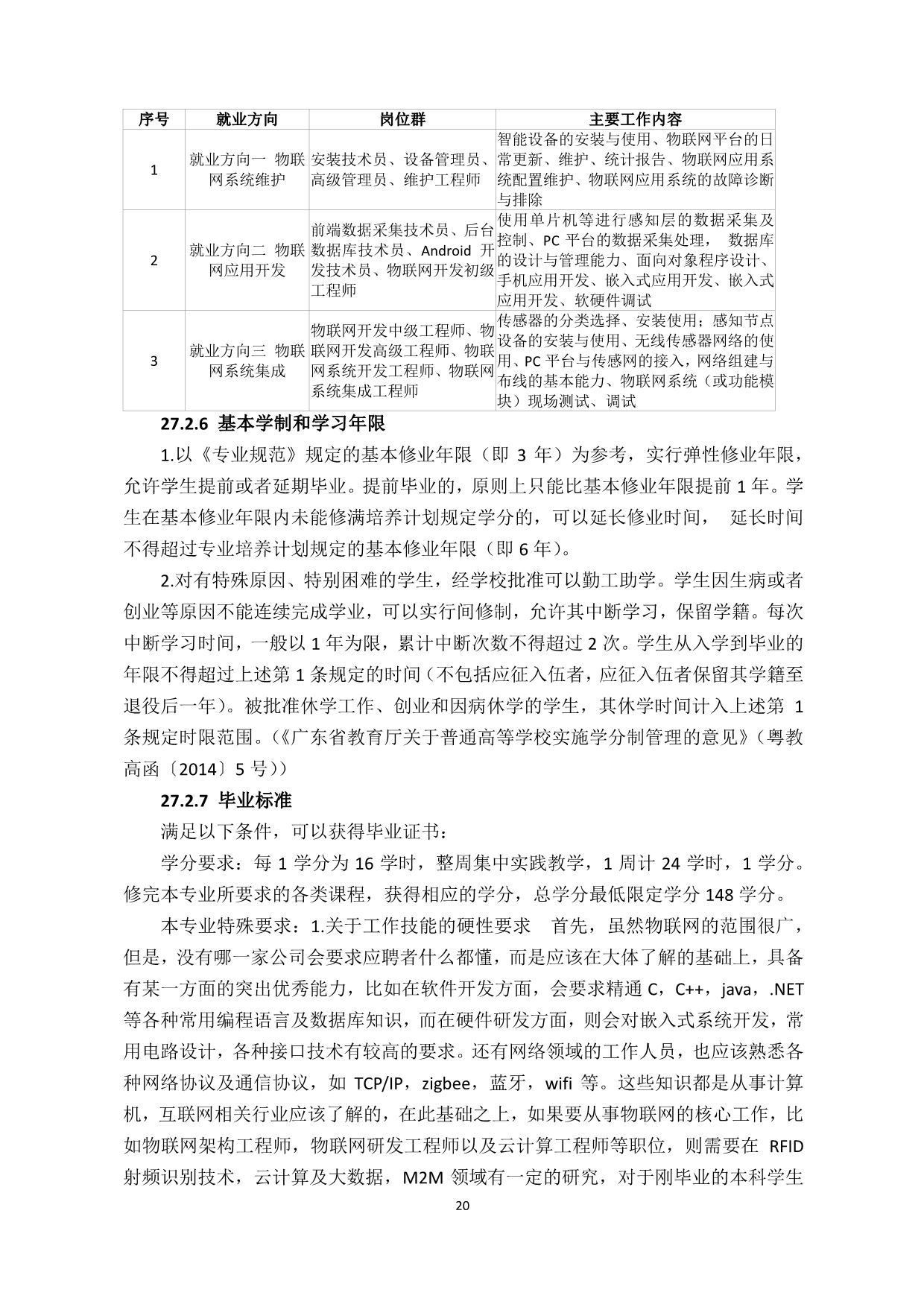 | 序号 | 就业方向 | 岗位群 | 主要工作内容 |
|---|---|---|---|
| 1 | 就业方向一 物联网系统维护 | 安装技术员、设备管理员、高级管理员、维护工程师 | 智能设备的安装与使用、物联网平台的日常更新、维护、统计报告、物联网应用系统配置维护、物联网应用系统的故障诊断与排除 |
| 2 | 就业方向二 物联网应用开发 | 前端数据采集技术员、后台数据库技术员、Android 开发技术员、物联网开发初级工程师 | 使用单片机等进行感知层的数据采集及控制、PC 平台的数据采集处理， 数据库的设计与管理能力、面向对象程序设计、手机应用开发、嵌入式应用开发、嵌入式应用开发、软硬件调试 |
| 3 | 就业方向三 物联网系统集成 | 物联网开发中级工程师、物联网开发高级工程师、物联网系统开发工程师、物联网系统集成工程师 | 传感器的分类选择、安装使用；感知节点设备的安装与使用、无线传感器网络的使用、PC 平台与传感网的接入，网络组建与布线的基本能力、物联网系统（或功能模块）现场测试、调试 |

27.2.6 基本学制和学习年限

1.以《专业规范》规定的基本修业年限（即 3 年）为参考，实行弹性修业年限，允许学生提前或者延期毕业。提前毕业的，原则上只能比基本修业年限提前 1 年。学生在基本修业年限内未能修满培养计划规定学分的，可以延长修业时间， 延长时间不得超过专业培养计划规定的基本修业年限（即 6 年）。

2.对有特殊原因、特别困难的学生，经学校批准可以勤工助学。学生因生病或者创业等原因不能连续完成学业，可以实行间修制，允许其中断学习，保留学籍。每次中断学习时间，一般以 1 年为限，累计中断次数不得超过 2 次。学生从入学到毕业的年限不得超过上述第 1 条规定的时间（不包括应征入伍者，应征入伍者保留其学籍至退役后一年）。被批准休学工作、创业和因病休学的学生，其休学时间计入上述第 1 条规定时限范围。(《广东省教育厅关于普通高等学校实施学分制管理的意见》(粤教高函〔2014〕5 号))

27.2.7 毕业标准

满足以下条件，可以获得毕业证书：

学分要求：每 1 学分为 16 学时，整周集中实践教学，1 周计 24 学时，1 学分。修完本专业所要求的各类课程，获得相应的学分，总学分最低限定学分 148 学分。

本专业特殊要求：1.关于工作技能的硬性要求 首先，虽然物联网的范围很广，但是，没有哪一家公司会要求应聘者什么都懂，而是应该在大体了解的基础上，具备有某一方面的突出优秀能力，比如在软件开发方面，会要求精通 C，C++，java，.NET 等各种常用编程语言及数据库知识，而在硬件研发方面，则会对嵌入式系统开发，常用电路设计，各种接口技术有较高的要求。还有网络领域的工作人员，也应该熟悉各种网络协议及通信协议，如 TCP/IP，zigbee，蓝牙，wifi 等。这些知识都是从事计算机，互联网相关行业应该了解的，在此基础之上，如果要从事物联网的核心工作，比如物联网架构工程师，物联网研发工程师以及云计算工程师等职位，则需要在 RFID 射频识别技术，云计算及大数据，M2M 领域有一定的研究，对于刚毕业的本科学生

20